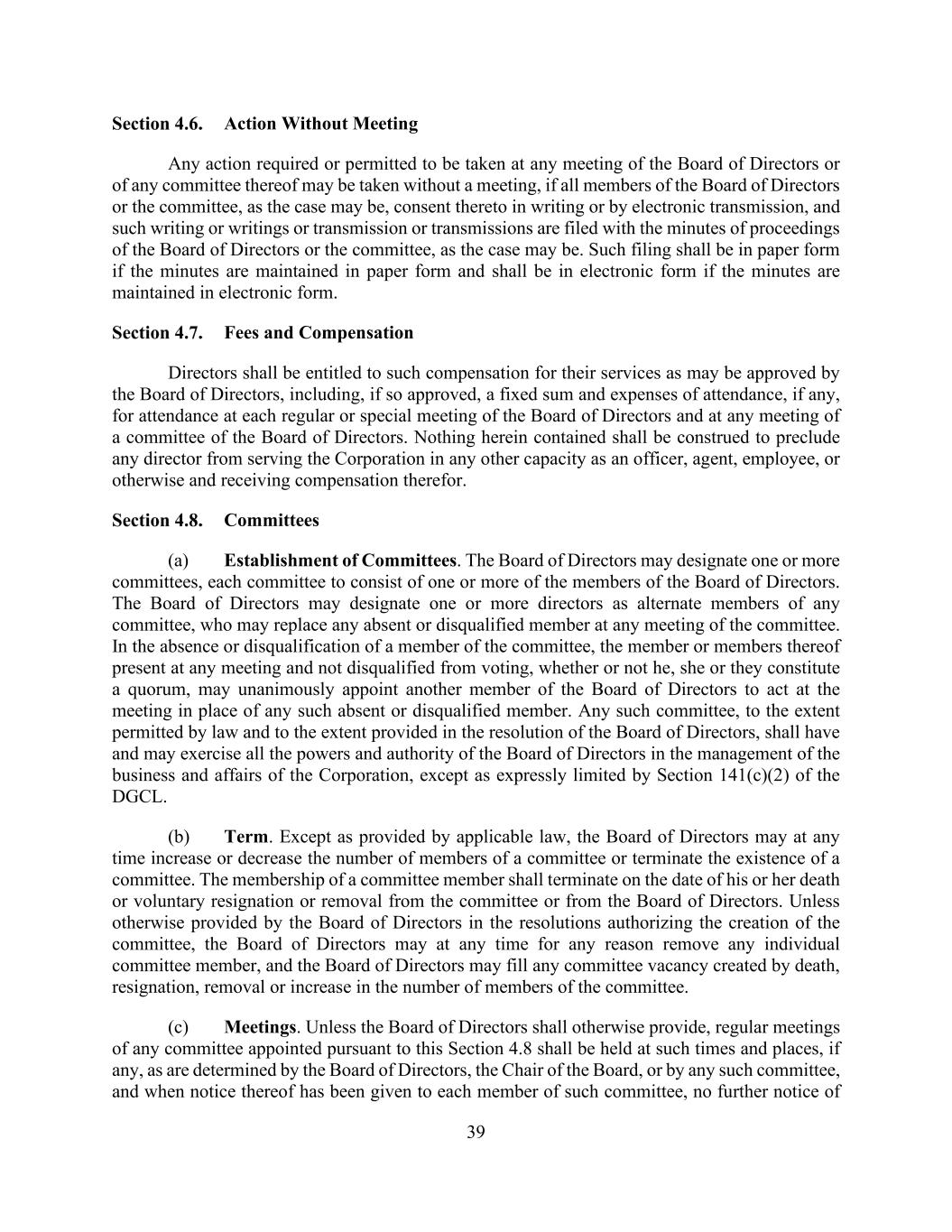 Section 4.6. Action Without Meeting

Any action required or permitted to be taken at any meeting of the Board of Directors or of any committee thereof may be taken without a meeting, if all members of the Board of Directors or the committee, as the case may be, consent thereto in writing or by electronic transmission, and such writing or writings or transmission or transmissions are filed with the minutes of proceedings of the Board of Directors or the committee, as the case may be. Such filing shall be in paper form if the minutes are maintained in paper form and shall be in electronic form if the minutes are maintained in electronic form.

Section 4.7. Fees and Compensation

Directors shall be entitled to such compensation for their services as may be approved by the Board of Directors, including, if so approved, a fixed sum and expenses of attendance, if any, for attendance at each regular or special meeting of the Board of Directors and at any meeting of a committee of the Board of Directors. Nothing herein contained shall be construed to preclude any director from serving the Corporation in any other capacity as an officer, agent, employee, or otherwise and receiving compensation therefor.

Section 4.8. Committees

(a) Establishment of Committees. The Board of Directors may designate one or more committees, each committee to consist of one or more of the members of the Board of Directors. The Board of Directors may designate one or more directors as alternate members of any committee, who may replace any absent or disqualified member at any meeting of the committee. In the absence or disqualification of a member of the committee, the member or members thereof present at any meeting and not disqualified from voting, whether or not he, she or they constitute a quorum, may unanimously appoint another member of the Board of Directors to act at the meeting in place of any such absent or disqualified member. Any such committee, to the extent permitted by law and to the extent provided in the resolution of the Board of Directors, shall have and may exercise all the powers and authority of the Board of Directors in the management of the business and affairs of the Corporation, except as expressly limited by Section 141(c)(2) of the DGCL.

(b) Term. Except as provided by applicable law, the Board of Directors may at any time increase or decrease the number of members of a committee or terminate the existence of a committee. The membership of a committee member shall terminate on the date of his or her death or voluntary resignation or removal from the committee or from the Board of Directors. Unless otherwise provided by the Board of Directors in the resolutions authorizing the creation of the committee, the Board of Directors may at any time for any reason remove any individual committee member, and the Board of Directors may fill any committee vacancy created by death, resignation, removal or increase in the number of members of the committee.

(c) Meetings. Unless the Board of Directors shall otherwise provide, regular meetings of any committee appointed pursuant to this Section 4.8 shall be held at such times and places, if any, as are determined by the Board of Directors, the Chair of the Board, or by any such committee, and when notice thereof has been given to each member of such committee, no further notice of

39